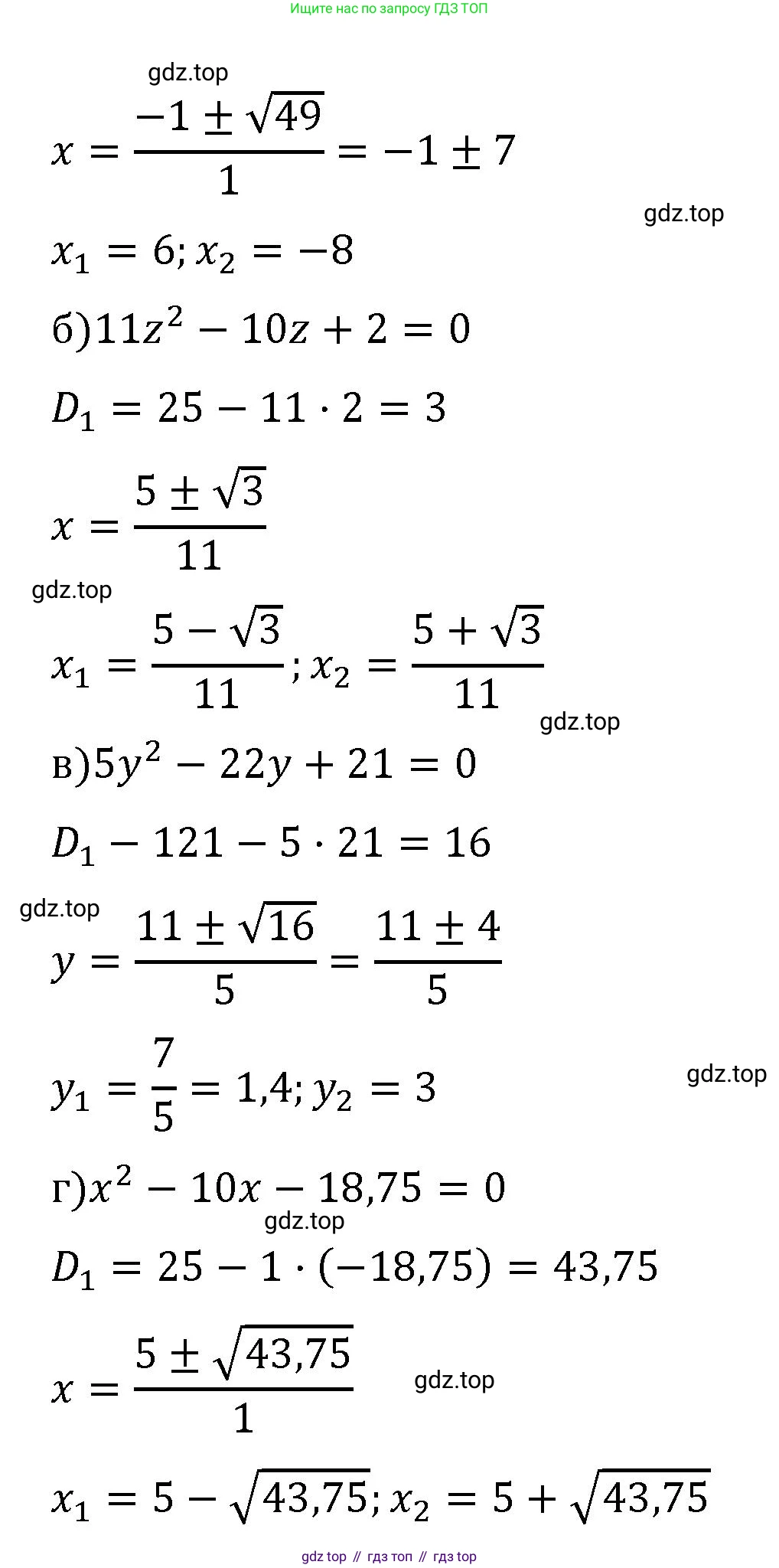 Ищите нас по запросу ГДЗ ТОП

gdz.top

$x = \frac{-1 \pm \sqrt{49}}{1} = -1 \pm 7$

gdz.top

$x_1 = 6; x_2 = -8$

б)$11z^2 - 10z + 2 = 0$

$D_1 = 25 - 11 \cdot 2 = 3$

$x = \frac{5 \pm \sqrt{3}}{11}$

gdz.top

$x_1 = \frac{5 - \sqrt{3}}{11}; x_2 = \frac{5 + \sqrt{3}}{11}$

gdz.top

в)$5y^2 - 22y + 21 = 0$

$D_1 - 121 - 5 \cdot 21 = 16$

gdz.top

$y = \frac{11 \pm \sqrt{16}}{5} = \frac{11 \pm 4}{5}$

$y_1 = \frac{7}{5} = 1,4; y_2 = 3$

gdz.top

г)$x^2 - 10x - 18,75 = 0$

gdz.top

$D_1 = 25 - 1 \cdot (-18,75) = 43,75$

$x = \frac{5 \pm \sqrt{43,75}}{1}$

gdz.top

$x_1 = 5 - \sqrt{43,75}; x_2 = 5 + \sqrt{43,75}$

gdz top // гдз топ // гдз top